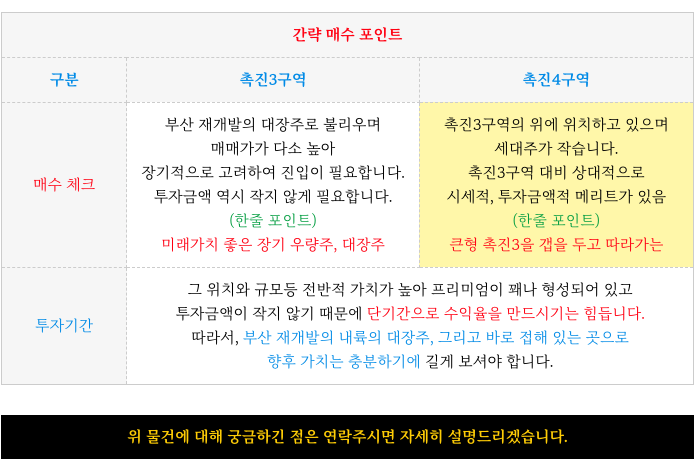 | 간략 매수 포인트 | | |
|---|---|---|
| 구분 | 촉진3구역 | 촉진4구역 |
| 매수 체크 | 부산 재개발의 대장주로 불리우며 매매가가 다소 높아 장기적으로 고려하여 진입이 필요합니다. 투자금액 역시 작지 않게 필요합니다. (한줄 포인트) 미래가치 좋은 장기 우량주, 대장주 | 촉진3구역의 위에 위치하고 있으며 세대주가 작습니다. 촉진3구역 대비 상대적으로 시세적, 투자금액적 메리트가 있음 (한줄 포인트) 큰형 촉진3을 갭을 두고 따라가는 |
| 투자기간 | 그 위치와 규모등 전반적 가치가 높아 프리미엄이 꽤나 형성되어 있고 투자금액이 작지 않기 때문에 단기간으로 수익율을 만드시기는 힘듭니다. 따라서, 부산 재개발의 내륙의 대장주, 그리고 바로 접해 있는 곳으로 향후 가치는 충분하기에 길게 보셔야 합니다. | |

위 물건에 대해 궁금하긴 점은 연락주시면 자세히 설명드리겠습니다.